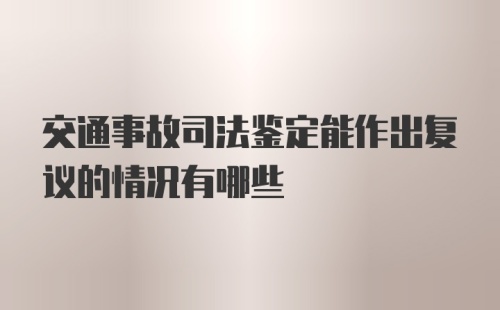 交通事故司法鉴定能作出复议的情况有哪些